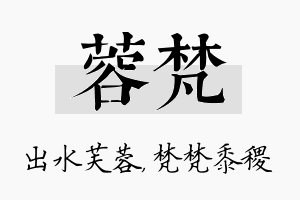 蓉梵

出水芙蓉, 梵梵黍稷